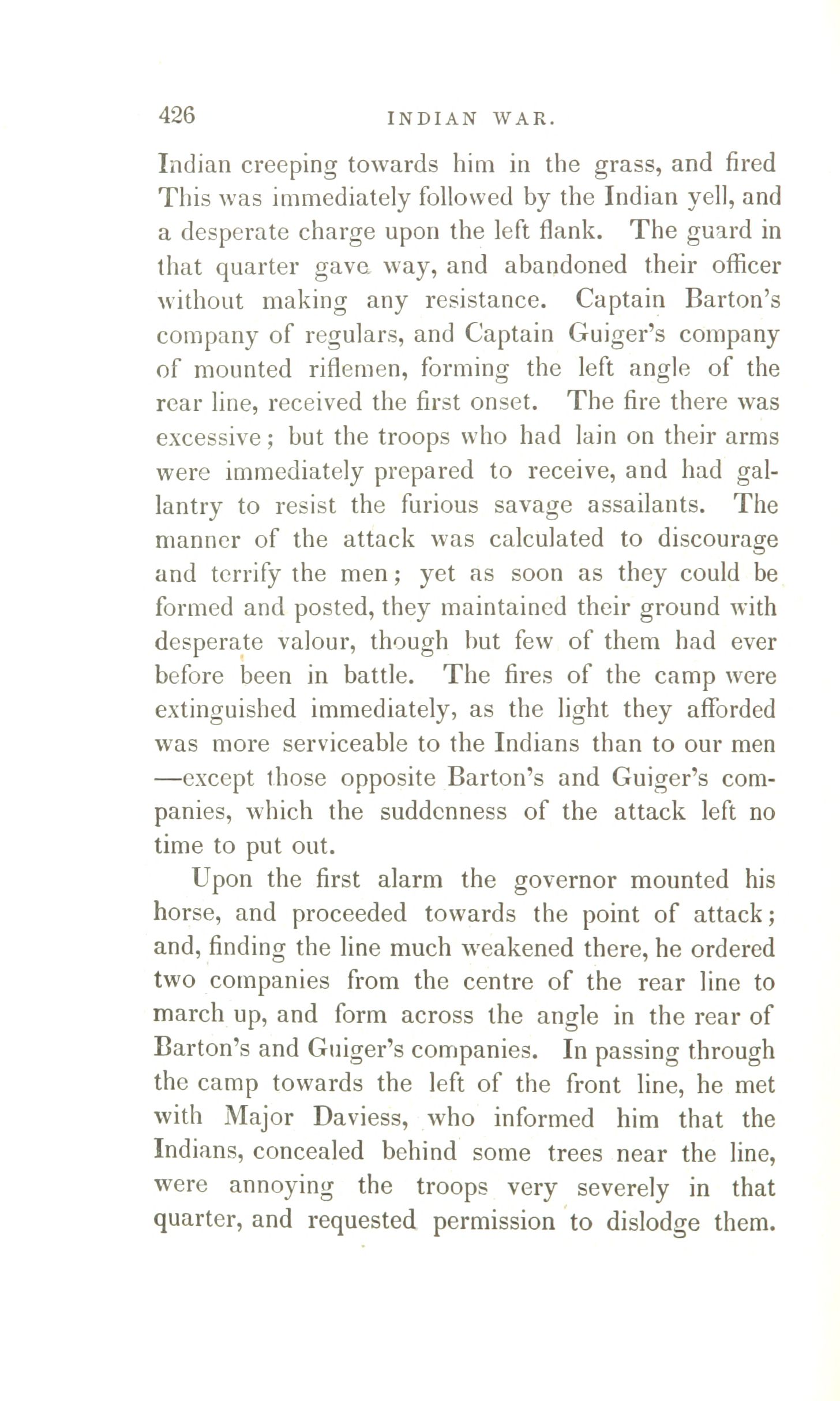 426 INDIAN WAR.

Indian creeping towards him in the grass, and fired This was immediately followed by the Indian yell, and a desperate charge upon the left flank. The guard in that quarter gave way, and abandoned their officer without making any resistance. Captain Barton's company of regulars, and Captain Guiger's company of mounted riflemen, forming the left angle of the rear line, received the first onset. The fire there was excessive; but the troops who had lain on their arms were immediately prepared to receive, and had gallantry to resist the furious savage assailants. The manner of the attack was calculated to discourage and terrify the men; yet as soon as they could be formed and posted, they maintained their ground with desperate valour, though but few of them had ever before been in battle. The fires of the camp were extinguished immediately, as the light they afforded was more serviceable to the Indians than to our men —except those opposite Barton's and Guiger's companies, which the suddenness of the attack left no time to put out.

Upon the first alarm the governor mounted his horse, and proceeded towards the point of attack; and, finding the line much weakened there, he ordered two companies from the centre of the rear line to march up, and form across the angle in the rear of Barton's and Guiger's companies. In passing through the camp towards the left of the front line, he met with Major Daviess, who informed him that the Indians, concealed behind some trees near the line, were annoying the troops very severely in that quarter, and requested permission to dislodge them.